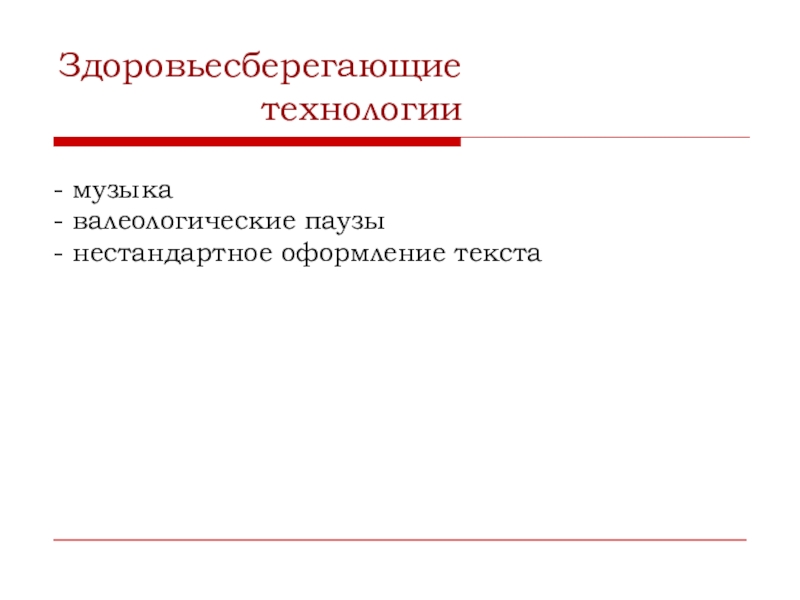 Здоровьесберегающие технологии

- музыка
- валеологические паузы
- нестандартное оформление текста